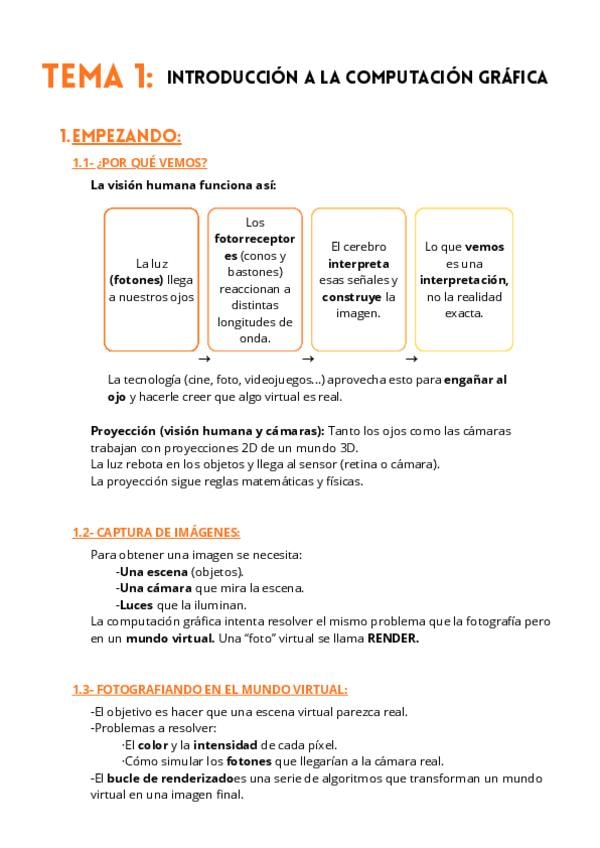 TEMA 1: INTRODUCCIÓN A LA COMPUTACIÓN GRÁFICA

1. EMPEZANDO:

1.1- ¿POR QUÉ VEMOS?

La visión humana funciona así:

La luz (fotones) llega a nuestros ojos

→

Los fotorreceptores (conos y bastones) reaccionan a distintas longitudes de onda.

→

El cerebro interpreta esas señales y construye la imagen.

→

Lo que vemos es una interpretación, no la realidad exacta.

La tecnología (cine, foto, videojuegos…) aprovecha esto para engañar al ojo y hacerle creer que algo virtual es real.

Proyección (visión humana y cámaras): Tanto los ojos como las cámaras trabajan con proyecciones 2D de un mundo 3D.
La luz rebota en los objetos y llega al sensor (retina o cámara).
La proyección sigue reglas matemáticas y físicas.

1.2- CAPTURA DE IMÁGENES:

Para obtener una imagen se necesita:
-Una escena (objetos).
-Una cámara que mira la escena.
-Luces que la iluminan.
La computación gráfica intenta resolver el mismo problema que la fotografía pero en un mundo virtual. Una "foto" virtual se llama RENDER.

1.3- FOTOGRAFIANDO EN EL MUNDO VIRTUAL:

-El objetivo es hacer que una escena virtual parezca real.
-Problemas a resolver:
·El color y la intensidad de cada píxel.
·Cómo simular los fotones que llegarían a la cámara real.
-El bucle de renderizadoes una serie de algoritmos que transforman un mundo virtual en una imagen final.